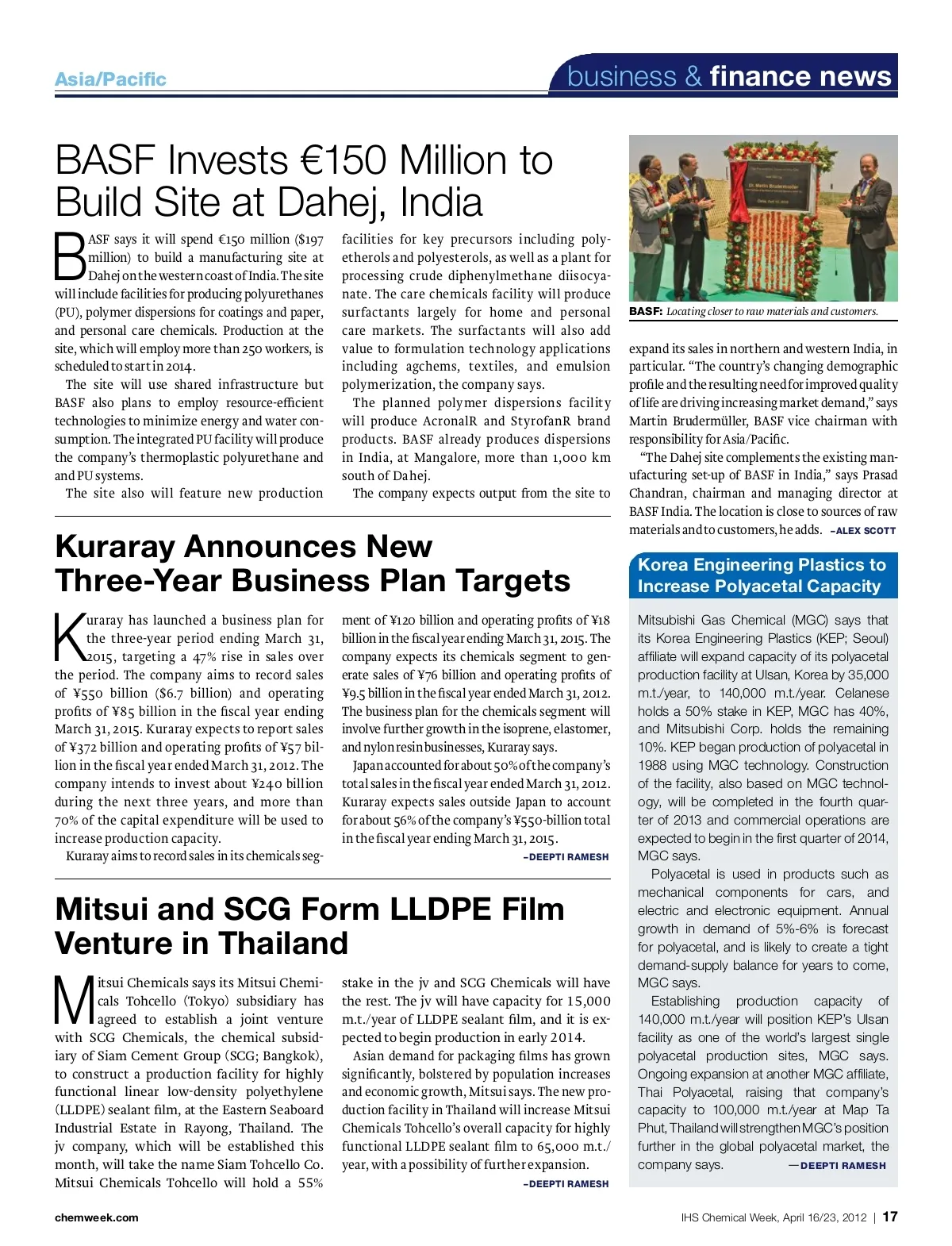 Asia/Pacific

business & finance news

BASF Invests €150 Million to Build Site at Dahej, India

BASF says it will spend €150 million ($197 million) to build a manufacturing site at Dahej on the western coast of India. The site will include facilities for producing polyurethanes (PU), polymer dispersions for coatings and paper, and personal care chemicals. Production at the site, which will employ more than 250 workers, is scheduled to start in 2014.

The site will use shared infrastructure but BASF also plans to employ resource-efficient technologies to minimize energy and water consumption. The integrated PU facility will produce the company's thermoplastic polyurethane and and PU systems.

The site also will feature new production facilities for key precursors including polyetherols and polyesterols, as well as a plant for processing crude diphenylmethane diisocyanate. The care chemicals facility will produce surfactants largely for home and personal care markets. The surfactants will also add value to formulation technology applications including agchems, textiles, and emulsion polymerization, the company says.

The planned polymer dispersions facility will produce AcronalR and StyrofanR brand products. BASF already produces dispersions in India, at Mangalore, more than 1,000 km south of Dahej.

The company expects output from the site to expand its sales in northern and western India, in particular. "The country's changing demographic profile and the resulting need for improved quality of life are driving increasing market demand," says Martin Brudermüller, BASF vice chairman with responsibility for Asia/Pacific.

"The Dahej site complements the existing manufacturing set-up of BASF in India," says Prasad Chandran, chairman and managing director at BASF India. The location is close to sources of raw materials and to customers, he adds. –ALEX SCOTT

BASF: Locating closer to raw materials and customers.

Kuraray Announces New Three-Year Business Plan Targets

Kuraray has launched a business plan for the three-year period ending March 31, 2015, targeting a 47% rise in sales over the period. The company aims to record sales of ¥550 billion ($6.7 billion) and operating profits of ¥85 billion in the fiscal year ending March 31, 2015. Kuraray expects to report sales of ¥372 billion and operating profits of ¥57 billion in the fiscal year ended March 31, 2012. The company intends to invest about ¥240 billion during the next three years, and more than 70% of the capital expenditure will be used to increase production capacity.

Kuraray aims to record sales in its chemicals segment of ¥120 billion and operating profits of ¥18 billion in the fiscal year ending March 31, 2015. The company expects its chemicals segment to generate sales of ¥76 billion and operating profits of ¥9.5 billion in the fiscal year ended March 31, 2012. The business plan for the chemicals segment will involve further growth in the isoprene, elastomer, and nylon resin businesses, Kuraray says.

Japan accounted for about 50% of the company's total sales in the fiscal year ended March 31, 2012. Kuraray expects sales outside Japan to account for about 56% of the company's ¥550-billion total in the fiscal year ending March 31, 2015.
–DEEPTI RAMESH

Mitsui and SCG Form LLDPE Film Venture in Thailand

Mitsui Chemicals says its Mitsui Chemicals Tohcello (Tokyo) subsidiary has agreed to establish a joint venture with SCG Chemicals, the chemical subsidiary of Siam Cement Group (SCG; Bangkok), to construct a production facility for highly functional linear low-density polyethylene (LLDPE) sealant film, at the Eastern Seaboard Industrial Estate in Rayong, Thailand. The jv company, which will be established this month, will take the name Siam Tohcello Co. Mitsui Chemicals Tohcello will hold a 55% stake in the jv and SCG Chemicals will have the rest. The jv will have capacity for 15,000 m.t./year of LLDPE sealant film, and it is expected to begin production in early 2014.

Asian demand for packaging films has grown significantly, bolstered by population increases and economic growth, Mitsui says. The new production facility in Thailand will increase Mitsui Chemicals Tohcello's overall capacity for highly functional LLDPE sealant film to 65,000 m.t./year, with a possibility of further expansion.
–DEEPTI RAMESH

Korea Engineering Plastics to Increase Polyacetal Capacity

Mitsubishi Gas Chemical (MGC) says that its Korea Engineering Plastics (KEP; Seoul) affiliate will expand capacity of its polyacetal production facility at Ulsan, Korea by 35,000 m.t./year, to 140,000 m.t./year. Celanese holds a 50% stake in KEP, MGC has 40%, and Mitsubishi Corp. holds the remaining 10%. KEP began production of polyacetal in 1988 using MGC technology. Construction of the facility, also based on MGC technology, will be completed in the fourth quarter of 2013 and commercial operations are expected to begin in the first quarter of 2014, MGC says.

Polyacetal is used in products such as mechanical components for cars, and electric and electronic equipment. Annual growth in demand of 5%-6% is forecast for polyacetal, and is likely to create a tight demand-supply balance for years to come, MGC says.

Establishing production capacity of 140,000 m.t./year will position KEP's Ulsan facility as one of the world's largest single polyacetal production sites, MGC says. Ongoing expansion at another MGC affiliate, Thai Polyacetal, raising that company's capacity to 100,000 m.t./year at Map Ta Phut, Thailand will strengthen MGC's position further in the global polyacetal market, the company says. —DEEPTI RAMESH

chemweek.com

IHS Chemical Week, April 16/23, 2012 | 17